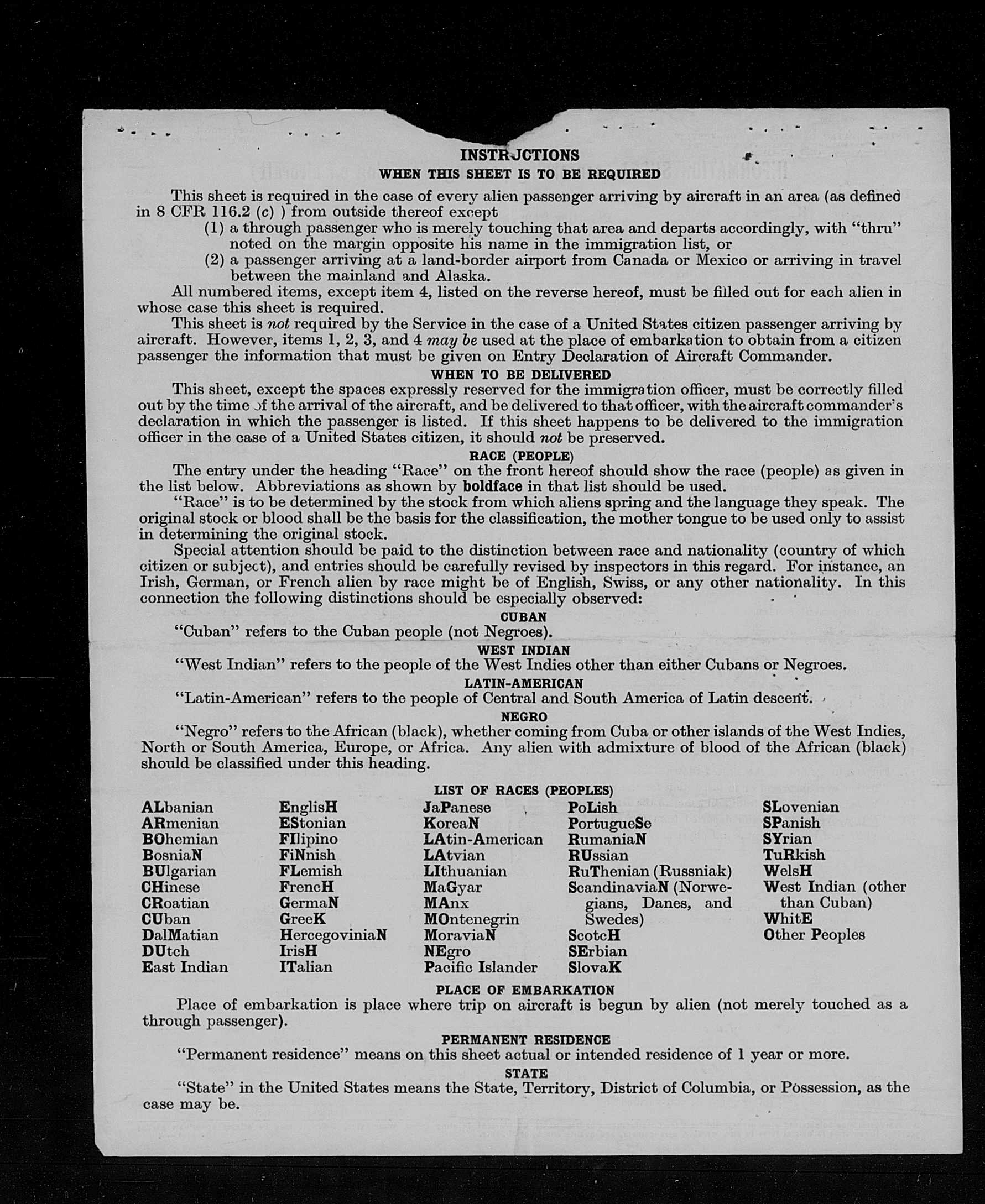 INSTRUCTIONS
WHEN THIS SHEET IS TO BE REQUIRED

This sheet is required in the case of every alien passenger arriving by aircraft in an area (as defined in 8 CFR 116.2 (c) ) from outside thereof except
(1) a through passenger who is merely touching that area and departs accordingly, with "thru" noted on the margin opposite his name in the immigration list, or
(2) a passenger arriving at a land-border airport from Canada or Mexico or arriving in travel between the mainland and Alaska.

All numbered items, except item 4, listed on the reverse hereof, must be filled out for each alien in whose case this sheet is required.

This sheet is not required by the Service in the case of a United States citizen passenger arriving by aircraft. However, items 1, 2, 3, and 4 may be used at the place of embarkation to obtain from a citizen passenger the information that must be given on Entry Declaration of Aircraft Commander.

WHEN TO BE DELIVERED

This sheet, except the spaces expressly reserved for the immigration officer, must be correctly filled out by the time of the arrival of the aircraft, and be delivered to that officer, with the aircraft commander's declaration in which the passenger is listed. If this sheet happens to be delivered to the immigration officer in the case of a United States citizen, it should not be preserved.

RACE (PEOPLE)

The entry under the heading "Race" on the front hereof should show the race (people) as given in the list below. Abbreviations as shown by boldface in that list should be used.

"Race" is to be determined by the stock from which aliens spring and the language they speak. The original stock or blood shall be the basis for the classification, the mother tongue to be used only to assist in determining the original stock.

Special attention should be paid to the distinction between race and nationality (country of which citizen or subject), and entries should be carefully revised by inspectors in this regard. For instance, an Irish, German, or French alien by race might be of English, Swiss, or any other nationality. In this connection the following distinctions should be especially observed:

CUBAN

"Cuban" refers to the Cuban people (not Negroes).

WEST INDIAN

"West Indian" refers to the people of the West Indies other than either Cubans or Negroes.

LATIN-AMERICAN

"Latin-American" refers to the people of Central and South America of Latin descent.

NEGRO

"Negro" refers to the African (black), whether coming from Cuba or other islands of the West Indies, North or South America, Europe, or Africa. Any alien with admixture of blood of the African (black) should be classified under this heading.

LIST OF RACES (PEOPLES)

ALbanian
ARmenian
BOhemian
BosniaN
BUlgarian
CHinese
CRoatian
CUban
DalMatian
DUtch
East Indian

EnglisH
EStonian
FIlipino
FiNnish
FLemish
FrencH
GermaN
GreeK
HercegoviniaN
IrisH
ITalian

JaPanese
KoreaN
LAtin-American
LAtvian
LIthuanian
MaGyar
MAnx
MOntenegrin
MoraviaN
NEgro
Pacific Islander

PoLish
PortugueSe
RumaniaN
RUssian
RuThenian (Russniak)
ScandinaviaN (Norwegians, Danes, and Swedes)
ScotcH
SErbian
SlovaK

SLovenian
SPanish
SYrian
TuRkish
WelsH
West Indian (other than Cuban)
WhitE
Other Peoples

PLACE OF EMBARKATION

Place of embarkation is place where trip on aircraft is begun by alien (not merely touched as a through passenger).

PERMANENT RESIDENCE

"Permanent residence" means on this sheet actual or intended residence of 1 year or more.

STATE

"State" in the United States means the State, Territory, District of Columbia, or Possession, as the case may be.